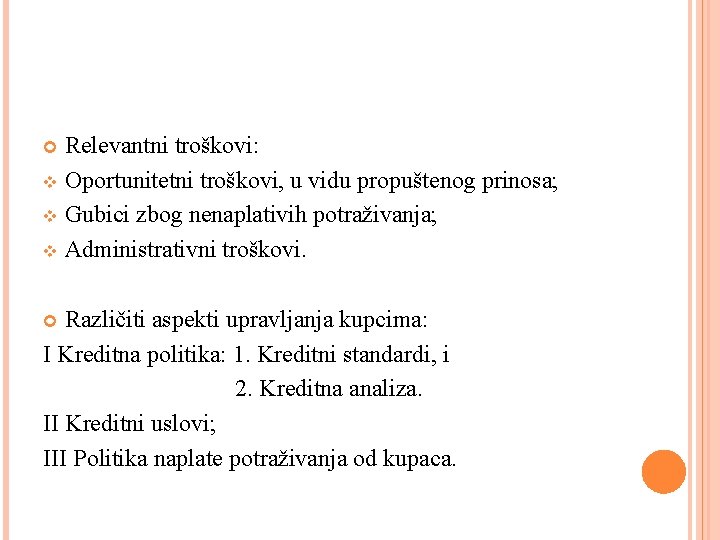 Relevantni troškovi:

Oportunitetni troškovi, u vidu propuštenog prinosa;

Gubici zbog nenaplativih potraživanja;

Administrativni troškovi.

Različiti aspekti upravljanja kupcima:

I Kreditna politika: 1. Kreditni standardi, i

2. Kreditna analiza.

II Kreditni uslovi;

III Politika naplate potraživanja od kupaca.